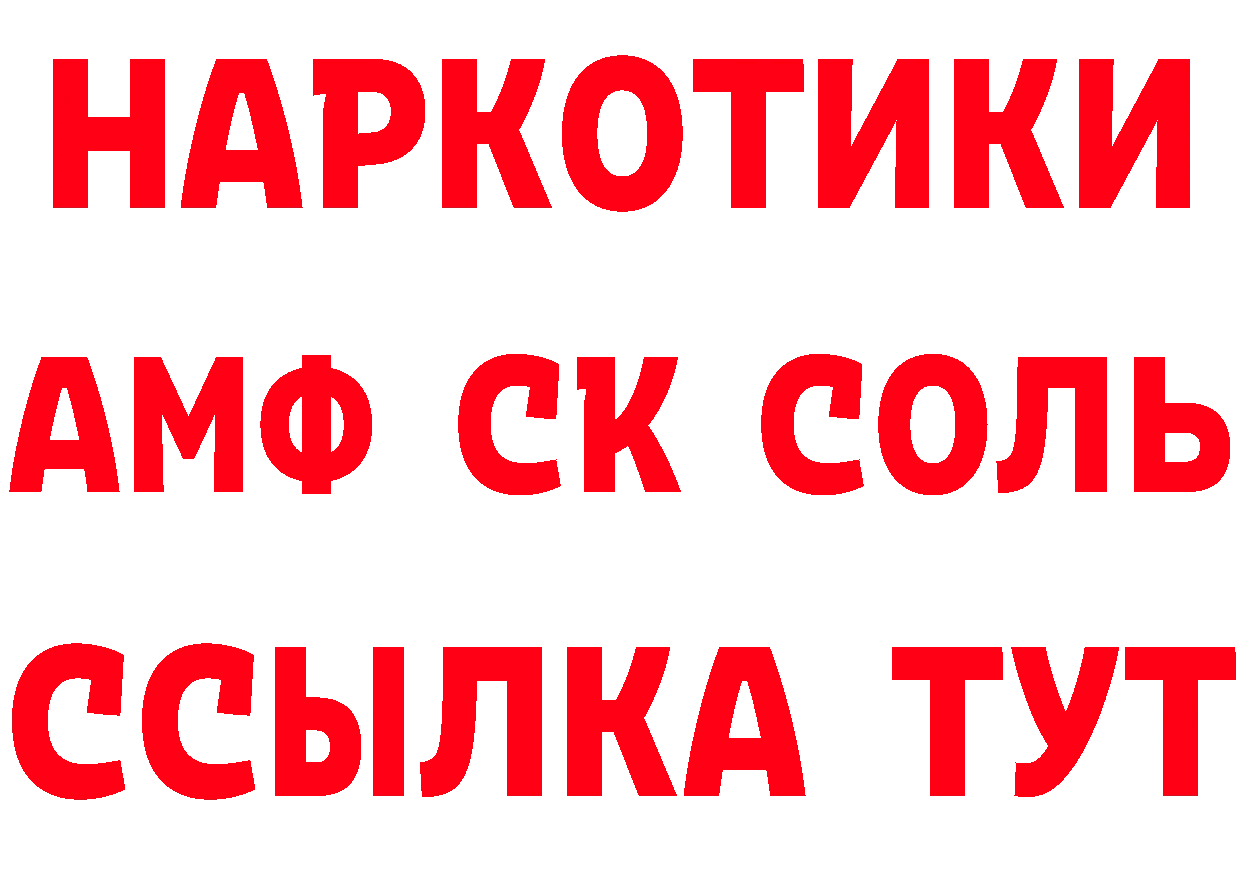 НАРКОТИКИ

АМФ СК СОЛЬ

ССЫЛКА ТУТ